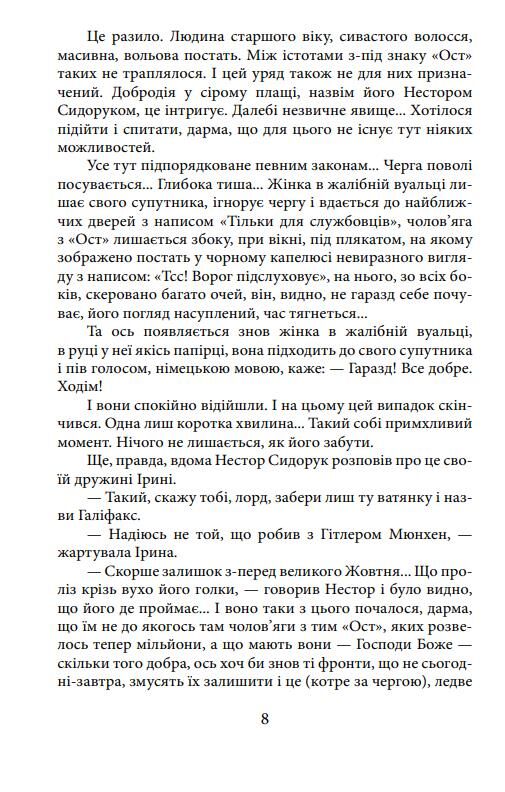 Це разило. Людина старшого віку, сивастого волосся, масивна, вольова постать. Між істотами з-під знаку «Ост» таких не траплялося. І цей уряд також не для них призначений. Добродія у сірому плащі, назвім його Нестором Сидоруком, це інтригує. Далебі незвичне явище... Хотілося підійти і спитати, дарма, що для цього не існує тут ніяких можливостей.

Усе тут підпорядковане певним законам... Черга поволі посувається... Глибока тиша... Жінка в жалібній вуальці лишає свого супутника, ігнорує чергу і вдається до найближчих дверей з написом «Тільки для службовців», чолов'яга з «Ост» лишається збоку, при вікні, під плякатом, на якому зображено постать у чорному капелюсі невиразного вигляду з написом: «Тсс! Ворог підслуховує», на нього, зо всіх боків, скеровано багато очей, він, видно, не гаразд себе почуває, його погляд насуплений, час тягнеться...

Та ось появляється знов жінка в жалібній вуальці, в руці у неї якісь папірці, вона підходить до свого супутника і пів голосом, німецькою мовою, каже: — Гаразд! Все добре. Ходім!

І вони спокійно відійшли. І на цьому цей випадок скінчився. Одна лиш коротка хвилина... Такий собі примхливий момент. Нічого не лишається, як його забути.

Ще, правда, вдома Нестор Сидорук розповів про це своїй дружині Ірині.

— Такий, скажу тобі, лорд, забери лиш ту ватянку і назви Галіфакс.

— Надіюсь не той, що робив з Гітлером Мюнхен, — жартувала Ірина.

— Скорше залишок з-перед великого Жовтня... Що проліз крізь вухо його голки, — говорив Нестор і було видно, що його це проймає... І воно таки з цього почалося, дарма, що їм не до якогось там чолов'яги з тим «Ост», яких розвелось тепер мільйони, а що мають вони — Господи Боже — скільки того добра, ось хоч би знов ті фронти, що не сьогодні-завтра, змусять їх залишити і це (котре за чергою), ледве

8